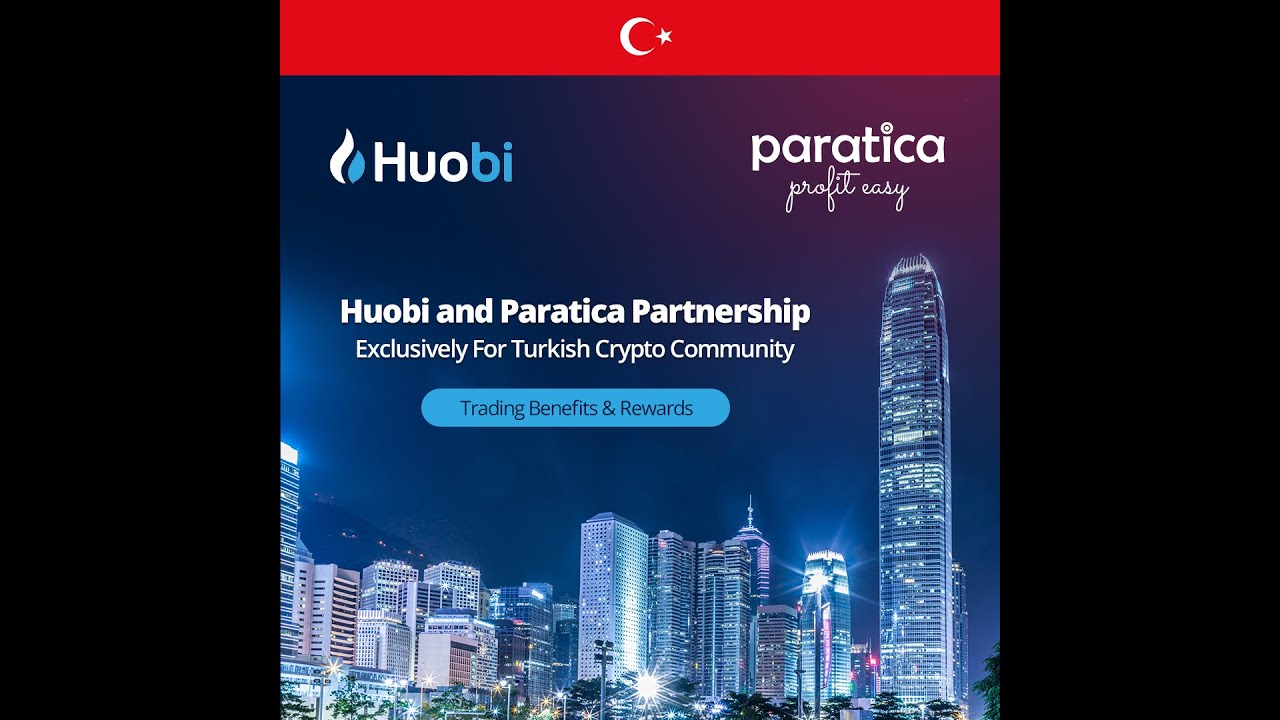 Huobi

paratica
profit easy

Huobi and Paratica Partnership
Exclusively For Turkish Crypto Community

Trading Benefits & Rewards